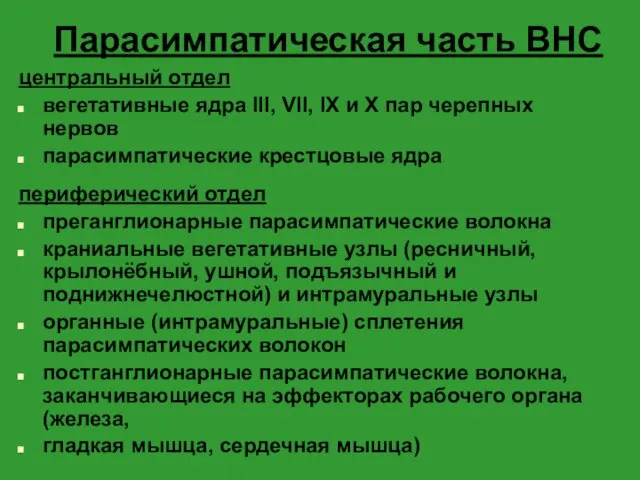 Парасимпатическая часть ВНС

центральный отдел

- вегетативные ядра III, VII, IX и X пар черепных нервов
- парасимпатические крестцовые ядра

периферический отдел

- преганглионарные парасимпатические волокна
- краниальные вегетативные узлы (ресничный, крылонёбный, ушной, подъязычный и поднижнечелюстной) и интрамуральные узлы
- органные (интрамуральные) сплетения парасимпатических волокон
- постганглионарные парасимпатические волокна, заканчивающиеся на эффекторах рабочего органа (железа,
- гладкая мышца, сердечная мышца)